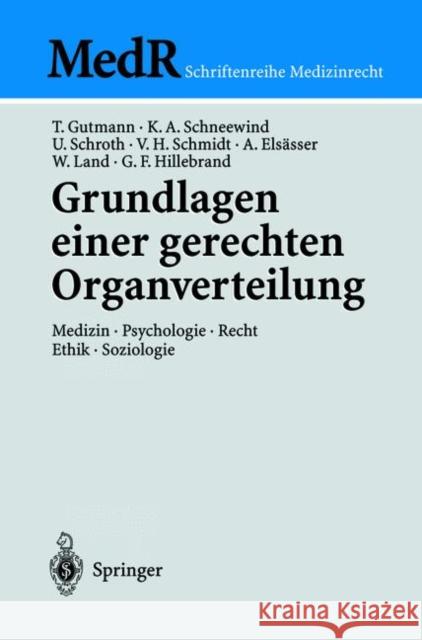 MedR Schriftenreihe Medizinrecht

T. Gutmann · K. A. Schneewind
U. Schroth · V. H. Schmidt · A. Elsässer
W. Land · G. F. Hillebrand

Grundlagen einer gerechten Organverteilung

Medizin · Psychologie · Recht
Ethik · Soziologie

Springer